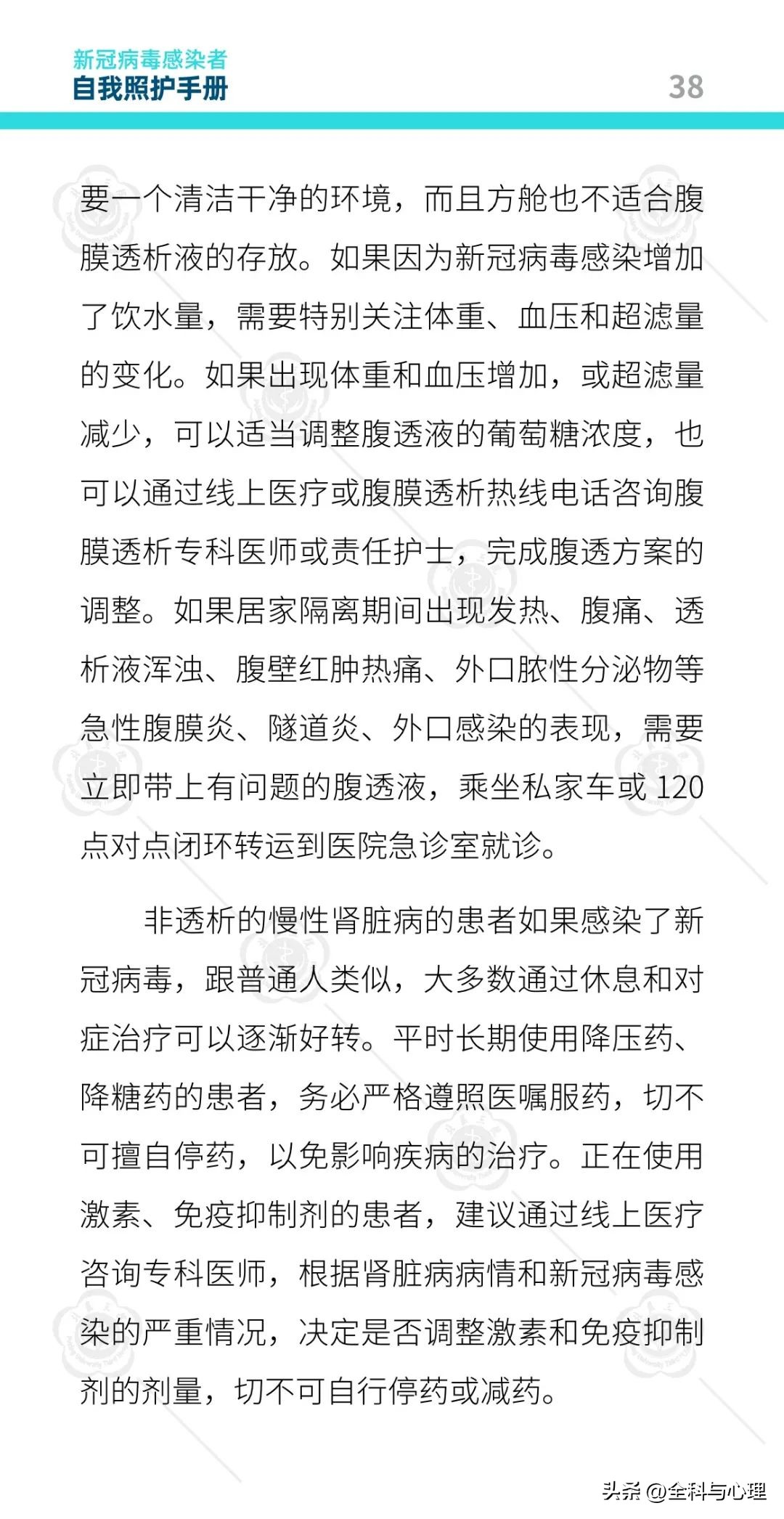 新冠病毒感染者
自我照护手册

38

要一个清洁干净的环境，而且方舱也不适合腹膜透析液的存放。如果因为新冠病毒感染增加了饮水量，需要特别关注体重、血压和超滤量的变化。如果出现体重和血压增加，或超滤量减少，可以适当调整腹透液的葡萄糖浓度，也可以通过线上医疗或腹膜透析热线电话咨询腹膜透析专科医师或责任护士，完成腹透方案的调整。如果居家隔离期间出现发热、腹痛、透析液浑浊、腹壁红肿热痛、外口脓性分泌物等急性腹膜炎、隧道炎、外口感染的表现，需要立即带上有问题的腹透液，乘坐私家车或 120 点对点闭环转运到医院急诊室就诊。

非透析的慢性肾脏病的患者如果感染了新冠病毒，跟普通人类似，大多数通过休息和对症治疗可以逐渐好转。平时长期使用降压药、降糖药的患者，务必严格遵照医嘱服药，切不可擅自停药，以免影响疾病的治疗。正在使用激素、免疫抑制剂的患者，建议通过线上医疗咨询专科医师，根据肾脏病病情和新冠病毒感染的严重情况，决定是否调整激素和免疫抑制剂的剂量，切不可自行停药或减药。

头条 @全科与心理